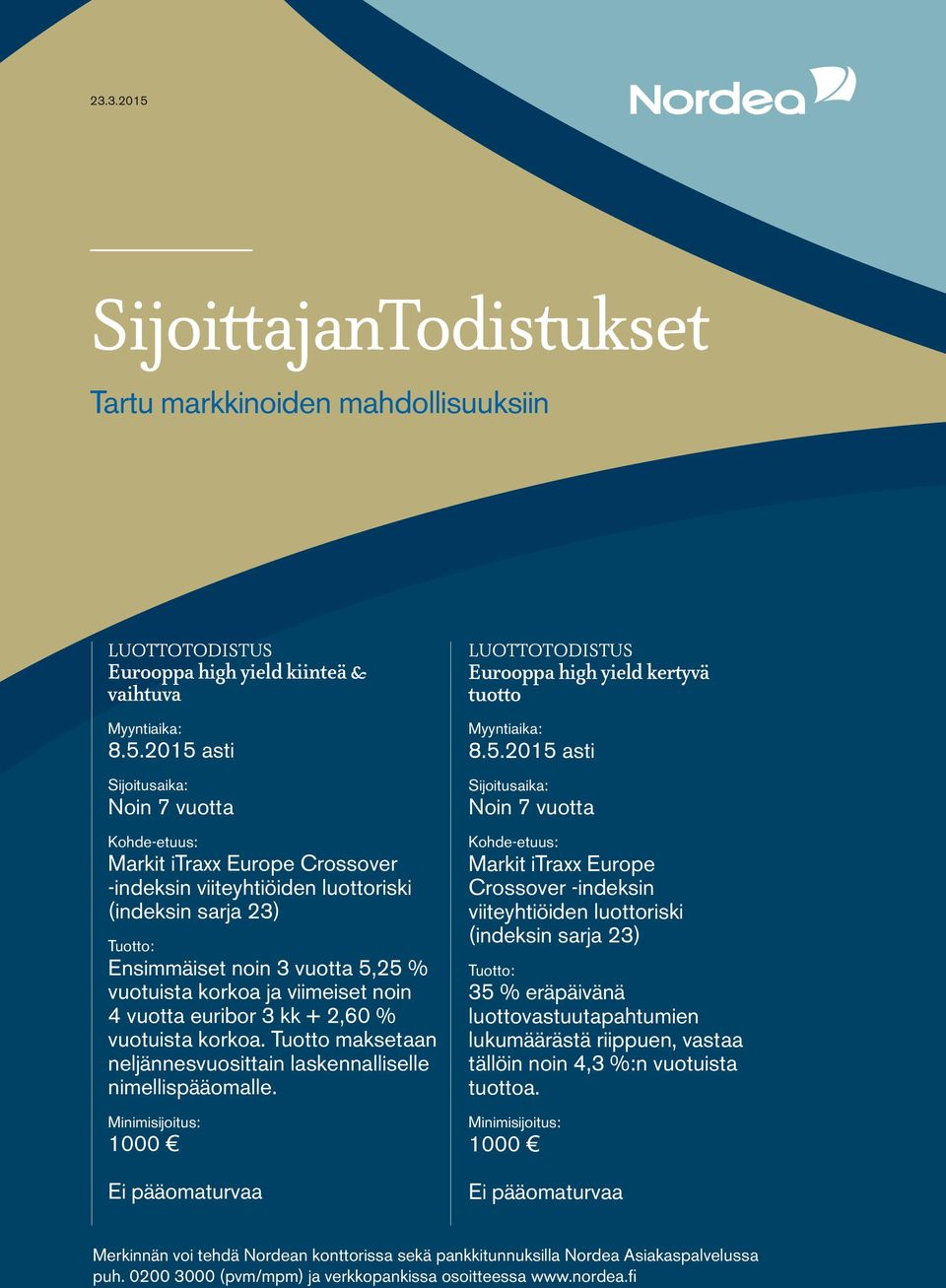 23.3.2015

Nordea

SijoittajanTodistukset

Tartu markkinoiden mahdollisuuksiin

LUOTTOTODISTUS
Eurooppa high yield kiinteä & vaihtuva

Myyntiaika:
8.5.2015 asti

Sijoitusaika:
Noin 7 vuotta

Kohde-etuus:
Markit iTraxx Europe Crossover -indeksin viiteyhtiöiden luottoriski (indeksin sarja 23)

Tuotto:
Ensimmäiset noin 3 vuotta 5,25 % vuotuista korkoa ja viimeiset noin 4 vuotta euribor 3 kk + 2,60 % vuotuista korkoa. Tuotto maksetaan neljännesvuosittain laskennalliselle nimellispääomalle.

Minimisijoitus:
1000 €

Ei pääomaturvaa

LUOTTOTODISTUS
Eurooppa high yield kertyvä tuotto

Myyntiaika:
8.5.2015 asti

Sijoitusaika:
Noin 7 vuotta

Kohde-etuus:
Markit iTraxx Europe Crossover -indeksin viiteyhtiöiden luottoriski (indeksin sarja 23)

Tuotto:
35 % eräpäivänä luottovastuutapahtumien lukumäärästä riippuen, vastaa tällöin noin 4,3 %:n vuotuista tuottoa.

Minimisijoitus:
1000 €

Ei pääomaturvaa

Merkinnän voi tehdä Nordean konttorissa sekä pankkitunnuksilla Nordea Asiakaspalvelussa puh. 0200 3000 (pvm/mpm) ja verkkopankissa osoitteessa www.nordea.fi